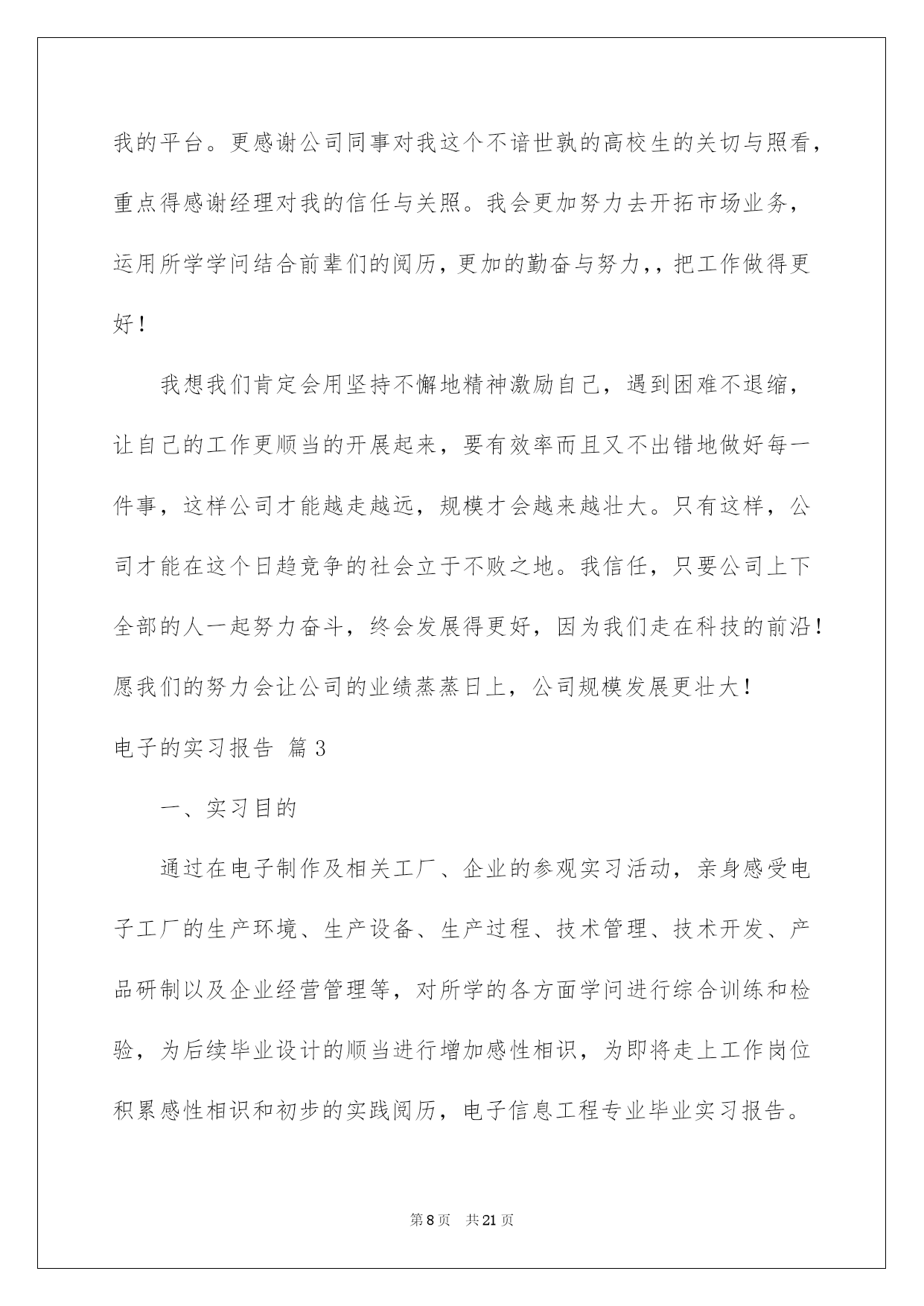 我的平台。更感谢公司同事对我这个不谙世孰的高校生的关切与照看，重点得感谢经理对我的信任与关照。我会更加努力去开拓市场业务，运用所学学问结合前辈们的阅历，更加的勤奋与努力，，把工作做得更好！

我想我们肯定会用坚持不懈地精神激励自己，遇到困难不退缩，让自己的工作更顺当的开展起来，要有效率而且又不出错地做好每一件事，这样公司才能越走越远，规模才会越来越壮大。只有这样，公司才能在这个日趋竞争的社会立于不败之地。我信任，只要公司上下全部的人一起努力奋斗，终会发展得更好，因为我们走在科技的前沿！愿我们的努力会让公司的业绩蒸蒸日上，公司规模发展更壮大！

电子的实习报告 篇3

一、实习目的

通过在电子制作及相关工厂、企业的参观实习活动，亲身感受电子工厂的生产环境、生产设备、生产过程、技术管理、技术开发、产品研制以及企业经营管理等，对所学的各方面学问进行综合训练和检验，为后续毕业设计的顺当进行增加感性相识，为即将走上工作岗位积累感性相识和初步的实践阅历，电子信息工程专业毕业实习报告。

第8页 共21页